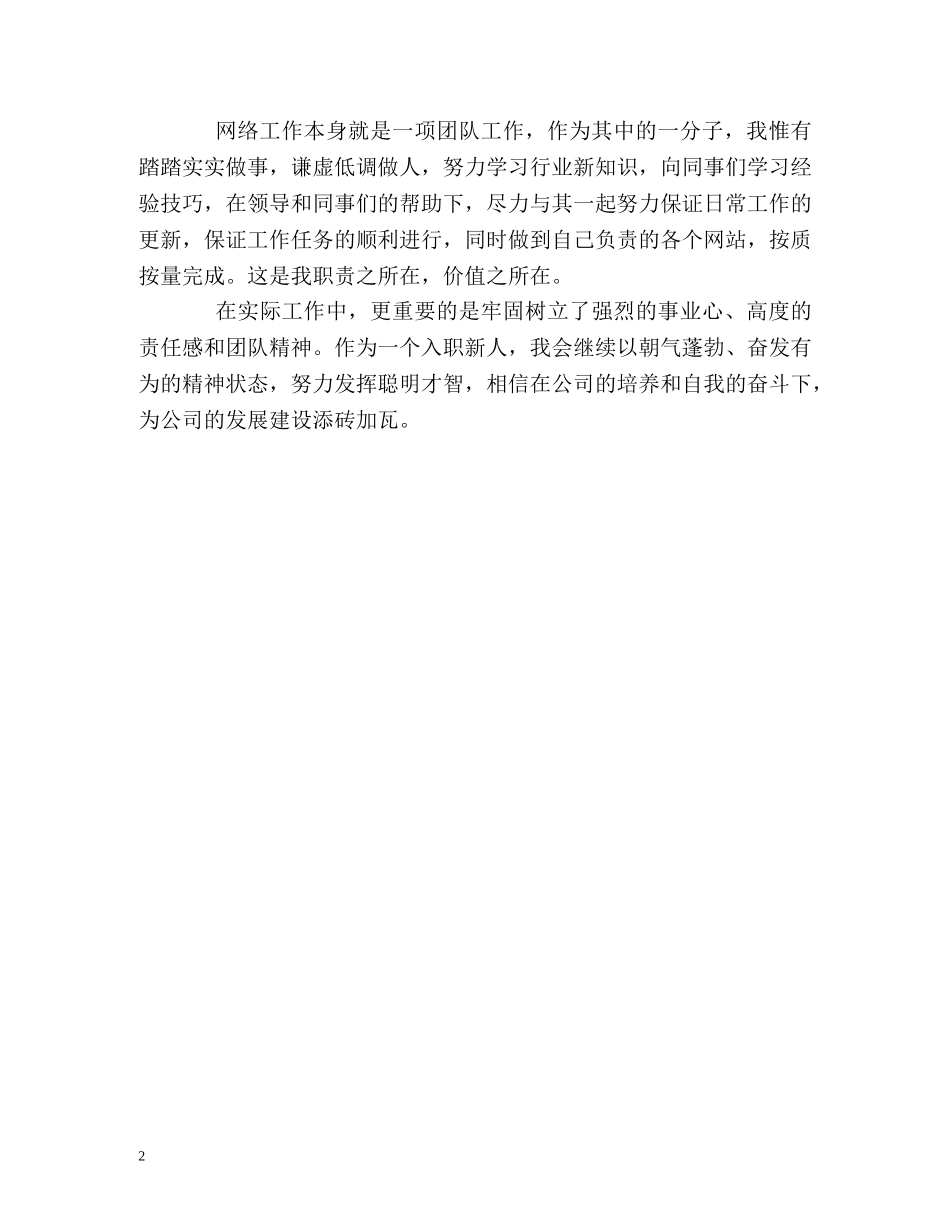 网络工作本身就是一项团队工作，作为其中的一分子，我惟有踏踏实实做事，谦虚低调做人，努力学习行业新知识，向同事们学习经验技巧，在领导和同事们的帮助下，尽力与其一起努力保证日常工作的更新，保证工作任务的顺利进行，同时做到自己负责的各个网站，按质按量完成。这是我职责之所在，价值之所在。

在实际工作中，更重要的是牢固树立了强烈的事业心、高度的责任感和团队精神。作为一个入职新人，我会继续以朝气蓬勃、奋发有为的精神状态，努力发挥聪明才智，相信在公司的培养和自我的奋斗下，为公司的发展建设添砖加瓦。

2